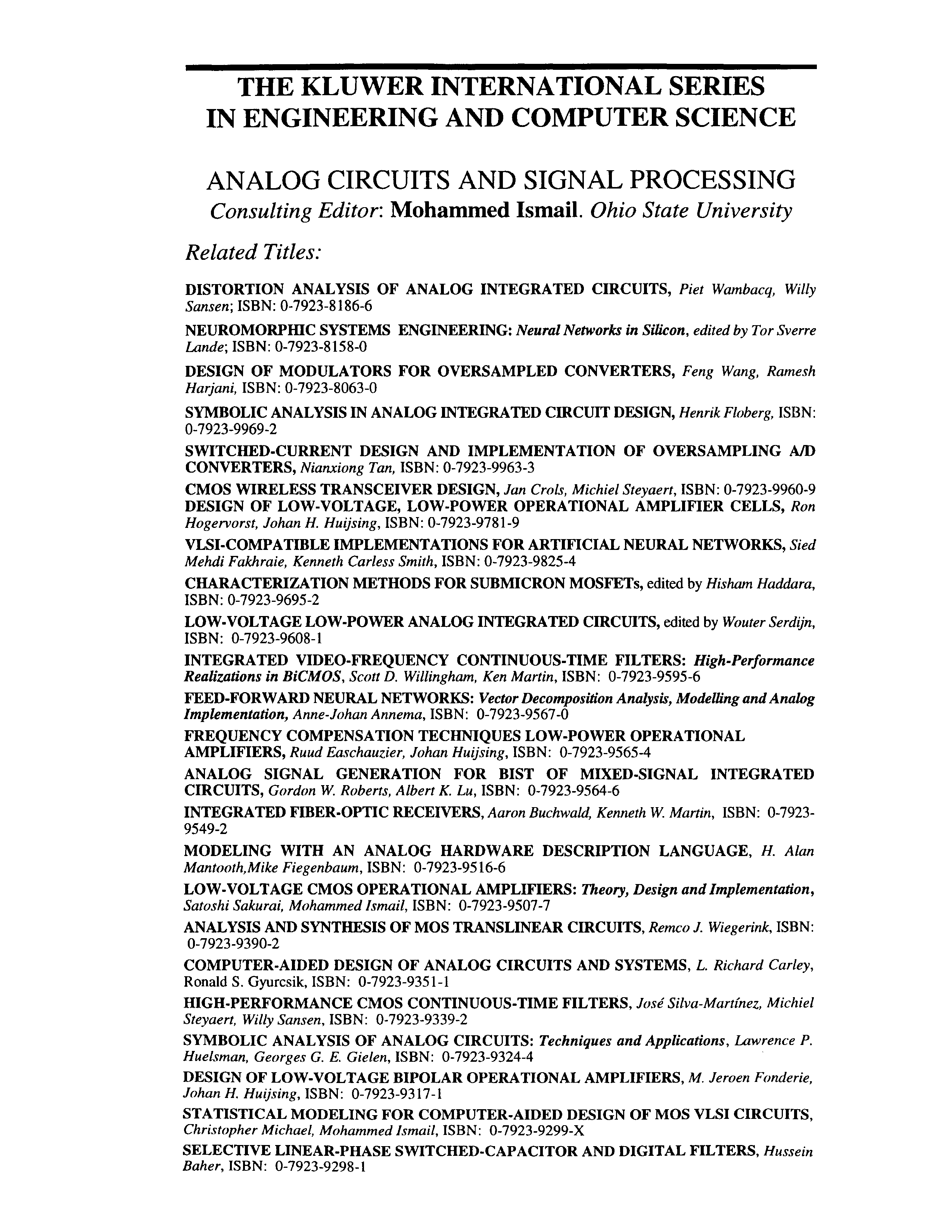 THE KLUWER INTERNATIONAL SERIES IN ENGINEERING AND COMPUTER SCIENCE

ANALOG CIRCUITS AND SIGNAL PROCESSING
Consulting Editor: Mohammed Ismail. Ohio State University

Related Titles:

DISTORTION ANALYSIS OF ANALOG INTEGRATED CIRCUITS, Piet Wambacq, Willy Sansen; ISBN: 0-7923-8186-6

NEUROMORPHIC SYSTEMS ENGINEERING: Neural Networks in Silicon, edited by Tor Sverre Lande; ISBN: 0-7923-8158-0

DESIGN OF MODULATORS FOR OVERSAMPLED CONVERTERS, Feng Wang, Ramesh Harjani, ISBN: 0-7923-8063-0

SYMBOLIC ANALYSIS IN ANALOG INTEGRATED CIRCUIT DESIGN, Henrik Floberg, ISBN: 0-7923-9969-2

SWITCHED-CURRENT DESIGN AND IMPLEMENTATION OF OVERSAMPLING A/D CONVERTERS, Nianxiong Tan, ISBN: 0-7923-9963-3

CMOS WIRELESS TRANSCEIVER DESIGN, Jan Crols, Michiel Steyaert, ISBN: 0-7923-9960-9

DESIGN OF LOW-VOLTAGE, LOW-POWER OPERATIONAL AMPLIFIER CELLS, Ron Hogervorst, Johan H. Huijsing, ISBN: 0-7923-9781-9

VLSI-COMPATIBLE IMPLEMENTATIONS FOR ARTIFICIAL NEURAL NETWORKS, Sied Mehdi Fakhraie, Kenneth Carless Smith, ISBN: 0-7923-9825-4

CHARACTERIZATION METHODS FOR SUBMICRON MOSFETs, edited by Hisham Haddara, ISBN: 0-7923-9695-2

LOW-VOLTAGE LOW-POWER ANALOG INTEGRATED CIRCUITS, edited by Wouter Serdijn, ISBN: 0-7923-9608-1

INTEGRATED VIDEO-FREQUENCY CONTINUOUS-TIME FILTERS: High-Performance Realizations in BiCMOS, Scott D. Willingham, Ken Martin, ISBN: 0-7923-9595-6

FEED-FORWARD NEURAL NETWORKS: Vector Decomposition Analysis, Modelling and Analog Implementation, Anne-Johan Annema, ISBN: 0-7923-9567-0

FREQUENCY COMPENSATION TECHNIQUES LOW-POWER OPERATIONAL AMPLIFIERS, Ruud Easchauzier, Johan Huijsing, ISBN: 0-7923-9565-4

ANALOG SIGNAL GENERATION FOR BIST OF MIXED-SIGNAL INTEGRATED CIRCUITS, Gordon W. Roberts, Albert K. Lu, ISBN: 0-7923-9564-6

INTEGRATED FIBER-OPTIC RECEIVERS, Aaron Buchwald, Kenneth W. Martin, ISBN: 0-7923-9549-2

MODELING WITH AN ANALOG HARDWARE DESCRIPTION LANGUAGE, H. Alan Mantooth,Mike Fiegenbaum, ISBN: 0-7923-9516-6

LOW-VOLTAGE CMOS OPERATIONAL AMPLIFIERS: Theory, Design and Implementation, Satoshi Sakurai, Mohammed Ismail, ISBN: 0-7923-9507-7

ANALYSIS AND SYNTHESIS OF MOS TRANSLINEAR CIRCUITS, Remco J. Wiegerink, ISBN: 0-7923-9390-2

COMPUTER-AIDED DESIGN OF ANALOG CIRCUITS AND SYSTEMS, L. Richard Carley, Ronald S. Gyurcsik, ISBN: 0-7923-9351-1

HIGH-PERFORMANCE CMOS CONTINUOUS-TIME FILTERS, José Silva-Martínez, Michiel Steyaert, Willy Sansen, ISBN: 0-7923-9339-2

SYMBOLIC ANALYSIS OF ANALOG CIRCUITS: Techniques and Applications, Lawrence P. Huelsman, Georges G. E. Gielen, ISBN: 0-7923-9324-4

DESIGN OF LOW-VOLTAGE BIPOLAR OPERATIONAL AMPLIFIERS, M. Jeroen Fonderie, Johan H. Huijsing, ISBN: 0-7923-9317-1

STATISTICAL MODELING FOR COMPUTER-AIDED DESIGN OF MOS VLSI CIRCUITS, Christopher Michael, Mohammed Ismail, ISBN: 0-7923-9299-X

SELECTIVE LINEAR-PHASE SWITCHED-CAPACITOR AND DIGITAL FILTERS, Hussein Baher, ISBN: 0-7923-9298-1